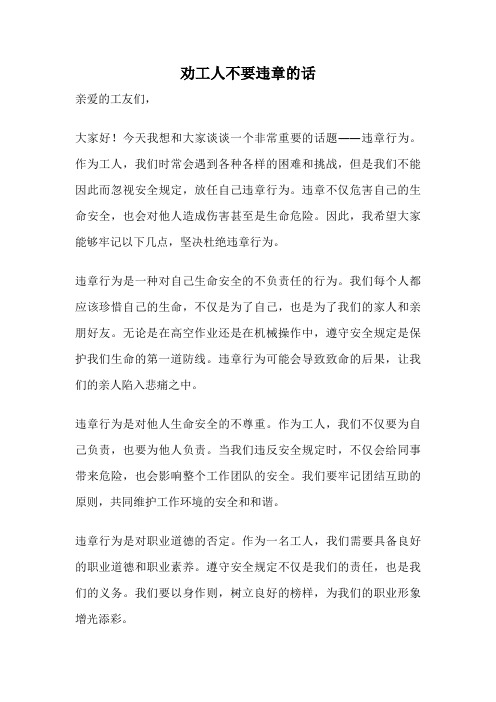 劝工人不要违章的话

亲爱的工友们，

大家好！今天我想和大家谈谈一个非常重要的话题——违章行为。作为工人，我们时常会遇到各种各样的困难和挑战，但是我们不能因此而忽视安全规定，放任自己违章行为。违章不仅危害自己的生命安全，也会对他人造成伤害甚至是生命危险。因此，我希望大家能够牢记以下几点，坚决杜绝违章行为。

违章行为是一种对自己生命安全的不负责任的行为。我们每个人都应该珍惜自己的生命，不仅是为了自己，也是为了我们的家人和亲朋好友。无论是在高空作业还是在机械操作中，遵守安全规定是保护我们生命的第一道防线。违章行为可能会导致致命的后果，让我们的亲人陷入悲痛之中。

违章行为是对他人生命安全的不尊重。作为工人，我们不仅要为自己负责，也要为他人负责。当我们违反安全规定时，不仅会给同事带来危险，也会影响整个工作团队的安全。我们要牢记团结互助的原则，共同维护工作环境的安全和和谐。

违章行为是对职业道德的否定。作为一名工人，我们需要具备良好的职业道德和职业素养。遵守安全规定不仅是我们的责任，也是我们的义务。我们要以身作则，树立良好的榜样，为我们的职业形象增光添彩。